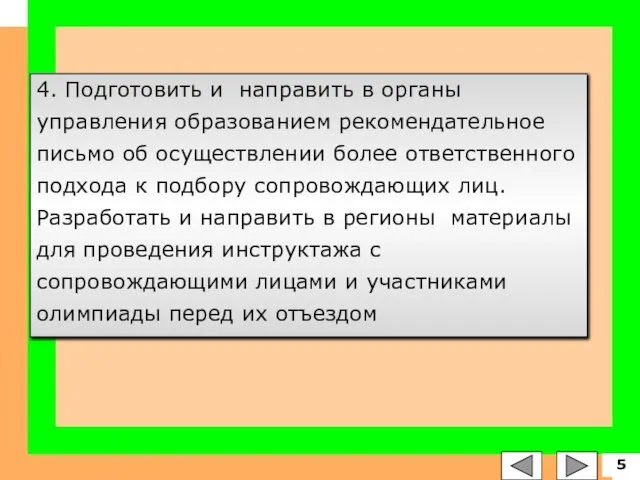 4. Подготовить и направить в органы управления образованием рекомендательное письмо об осуществлении более ответственного подхода к подбору сопровождающих лиц. Разработать и направить в регионы материалы для проведения инструктажа с сопровождающими лицами и участниками олимпиады перед их отъездом

5